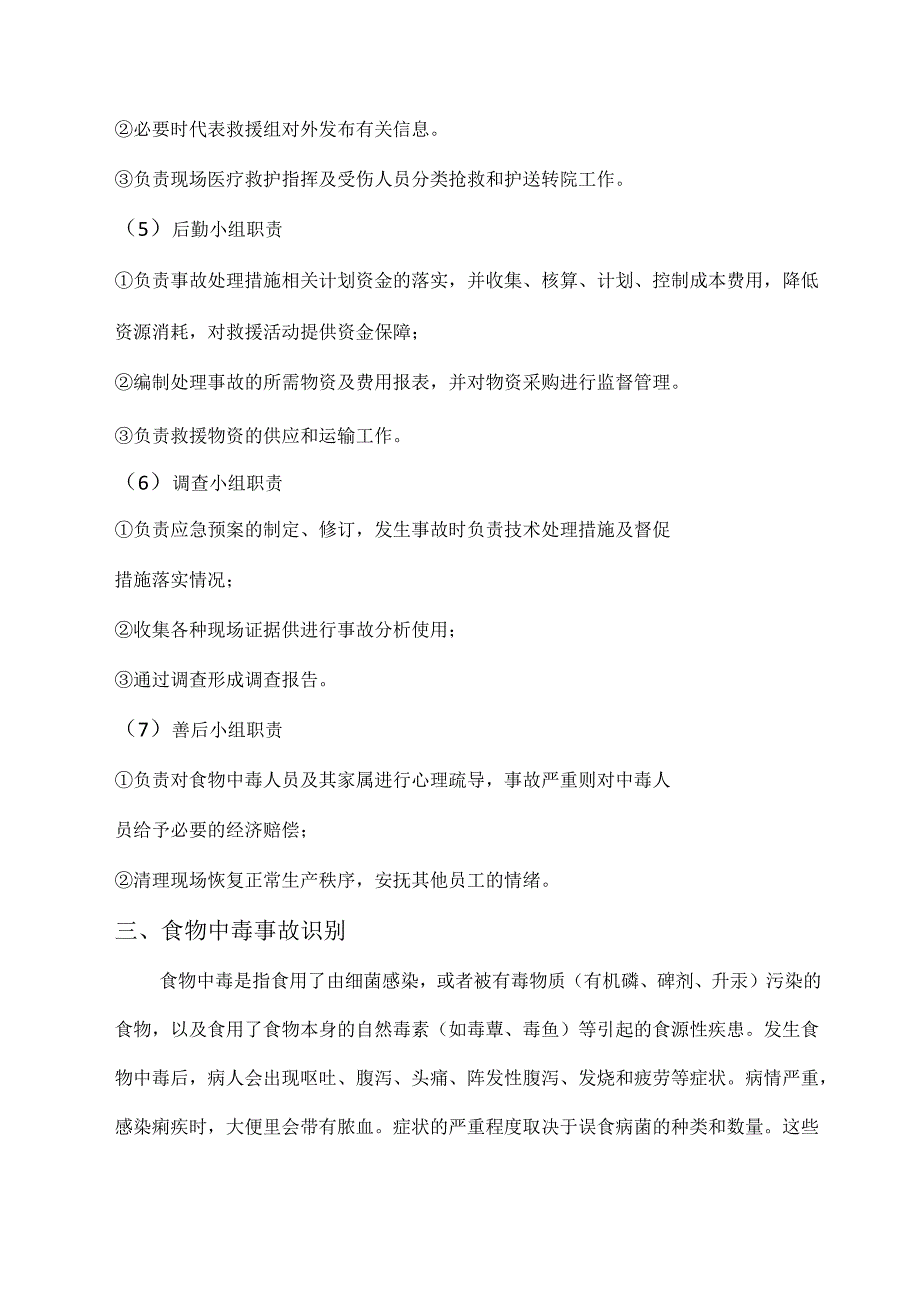 ②必要时代表救援组对外发布有关信息。

③负责现场医疗救护指挥及受伤人员分类抢救和护送转院工作。

（5）后勤小组职责

①负责事故处理措施相关计划资金的落实，并收集、核算、计划、控制成本费用，降低资源消耗，对救援活动提供资金保障；

②编制处理事故的所需物资及费用报表，并对物资采购进行监督管理。

③负责救援物资的供应和运输工作。

（6）调查小组职责

①负责应急预案的制定、修订，发生事故时负责技术处理措施及督促措施落实情况；

②收集各种现场证据供进行事故分析使用；

③通过调查形成调查报告。

（7）善后小组职责

①负责对食物中毒人员及其家属进行心理疏导，事故严重则对中毒人员给予必要的经济赔偿；

②清理现场恢复正常生产秩序，安抚其他员工的情绪。

三、食物中毒事故识别

食物中毒是指食用了由细菌感染，或者被有毒物质（有机磷、砷剂、升汞）污染的食物，以及食用了食物本身的自然毒素（如毒蕈、毒鱼）等引起的食源性疾患。发生食物中毒后，病人会出现呕吐、腹泻、头痛、阵发性腹泻、发烧和疲劳等症状。病情严重，感染痢疾时，大便里会带有脓血。症状的严重程度取决于误食病菌的种类和数量。这些